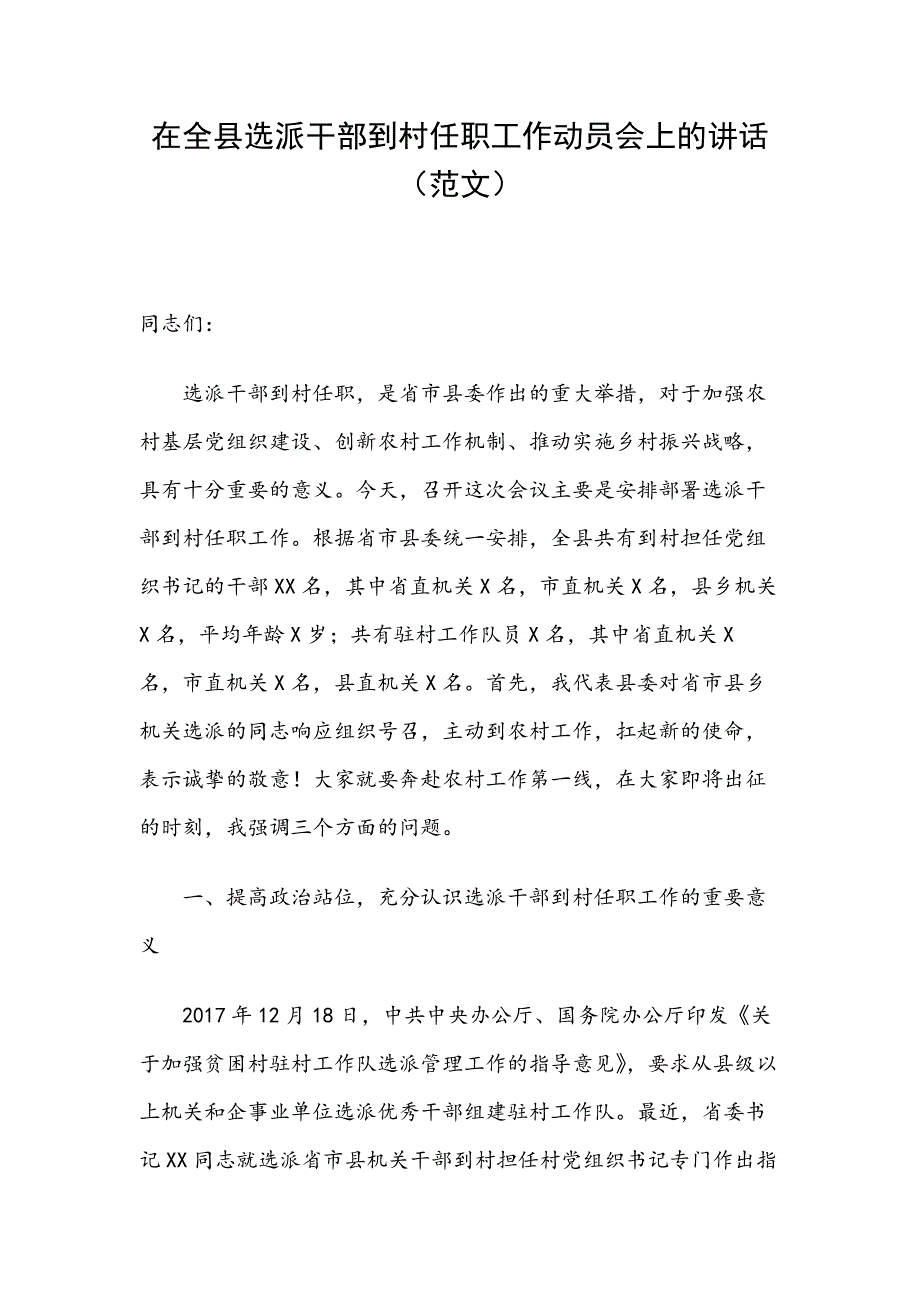 在全县选派干部到村任职工作动员会上的讲话（范文）

同志们：

选派干部到村任职，是省市县委作出的重大举措，对于加强农村基层党组织建设、创新农村工作机制、推动实施乡村振兴战略，具有十分重要的意义。今天，召开这次会议主要是安排部署选派干部到村任职工作。根据省市县委统一安排，全县共有到村担任党组织书记的干部XX名，其中省直机关X名，市直机关X名，县乡机关X名，平均年龄X岁；共有驻村工作队员X名，其中省直机关X名，市直机关X名，县直机关X名。首先，我代表县委对省市县乡机关选派的同志响应组织号召，主动到农村工作，扛起新的使命，表示诚挚的敬意！大家就要奔赴农村工作第一线，在大家即将出征的时刻，我强调三个方面的问题。

一、提高政治站位，充分认识选派干部到村任职工作的重要意义

2017年12月18日，中共中央办公厅、国务院办公厅印发《关于加强贫困村驻村工作队选派管理工作的指导意见》，要求从县级以上机关和企事业单位选派优秀干部组建驻村工作队。最近，省委书记XX同志就选派省市县机关干部到村担任村党组织书记专门作出指